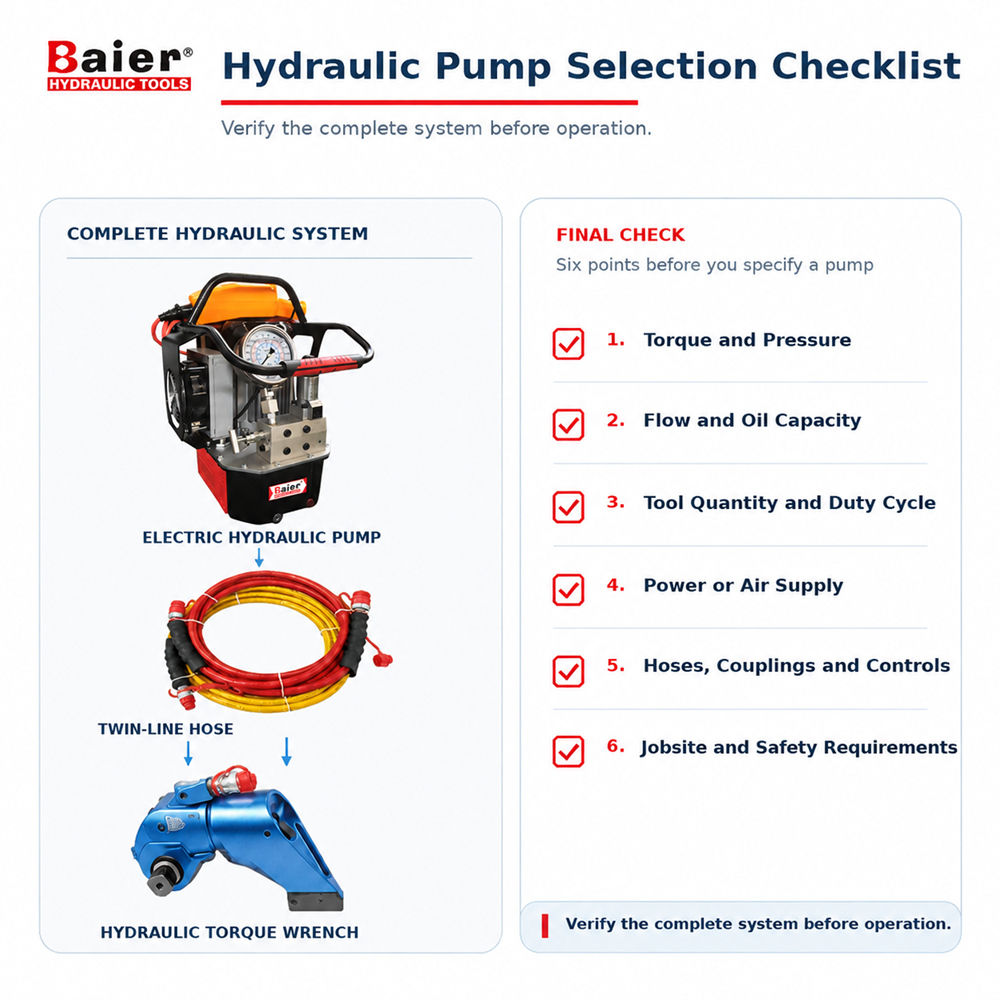 Baier®
HYDRAULIC TOOLS

Hydraulic Pump Selection Checklist

Verify the complete system before operation.

COMPLETE HYDRAULIC SYSTEM

Baier

ELECTRIC HYDRAULIC PUMP

TWIN-LINE HOSE

HYDRAULIC TORQUE WRENCH

FINAL CHECK

Six points before you specify a pump

1. Torque and Pressure

2. Flow and Oil Capacity

3. Tool Quantity and Duty Cycle

4. Power or Air Supply

5. Hoses, Couplings and Controls

6. Jobsite and Safety Requirements

Verify the complete system before operation.